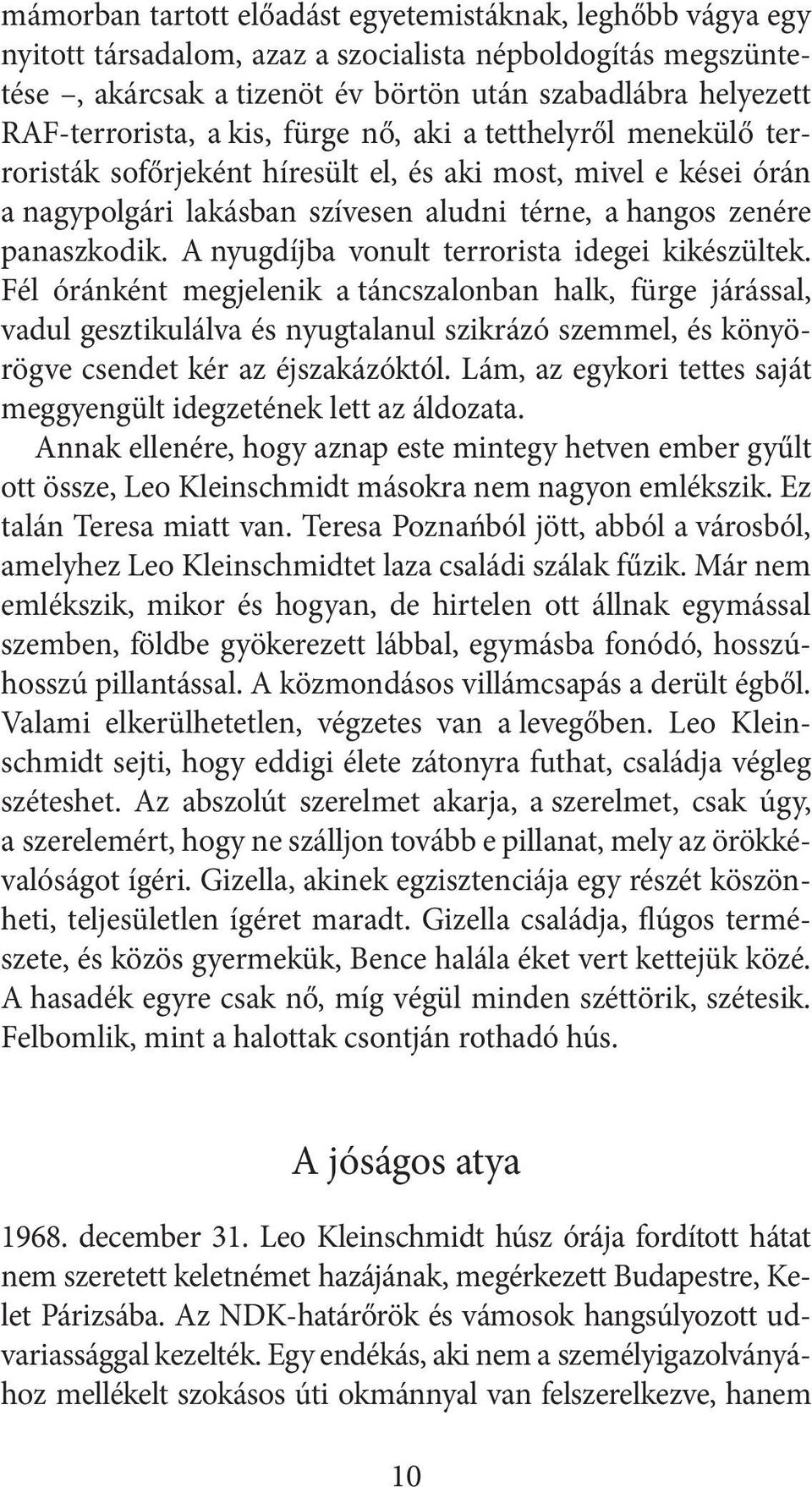 mámorban tartott előadást egyetemistáknak, leghőbb vágya egy nyitott társadalom, azaz a szocialista népboldogítás megszüntetése –, akárcsak a tizenöt év börtön után szabadlábra helyezett RAF-terrorista, a kis, fürge nő, aki a tetthelyről menekülő terroristák sofőrjeként híresült el, és aki most, mivel e kései órán a nagypolgári lakásban szívesen aludni térne, a hangos zenére panaszkodik. A nyugdíjba vonult terrorista idegei kikészültek. Fél óránként megjelenik a táncszalonban halk, fürge járással, vadul gesztikulálva és nyugtalanul szikrázó szemmel, és könyörögve csendet kér az éjszakázóktól. Lám, az egykori tettes saját meggyengült idegzetének lett az áldozata.

Annak ellenére, hogy aznap este mintegy hetven ember gyűlt ott össze, Leo Kleinschmidt másokra nem nagyon emlékszik. Ez talán Teresa miatt van. Teresa Poznańból jött, abból a városból, amelyhez Leo Kleinschmidtet laza családi szálak fűzik. Már nem emlékszik, mikor és hogyan, de hirtelen ott állnak egymással szemben, földbe gyökerezett lábbal, egymásba fonódó, hosszú-hosszú pillantással. A közmondásos villámcsapás a derült égből. Valami elkerülhetetlen, végzetes van a levegőben. Leo Kleinschmidt sejti, hogy eddigi élete zátonyra futhat, családja végleg széteshet. Az abszolút szerelmet akarja, a szerelmet, csak úgy, a szerelemért, hogy ne szálljon tovább e pillanat, mely az örökkévalóságot ígéri. Gizella, akinek egzisztenciája egy részét köszönheti, teljesületlen ígéret maradt. Gizella családja, flúgos természete, és közös gyermekük, Bence halála éket vert kettejük közé. A hasadék egyre csak nő, míg végül minden széttörik, szétesik. Felbomlik, mint a halottak csontján rothadó hús.

A jóságos atya

1968. december 31. Leo Kleinschmidt húsz órája fordított hátat nem szeretett keletnémet hazájának, megérkezett Budapestre, Kelet Párizsába. Az NDK-határőrök és vámosok hangsúlyozott udvariassággal kezelték. Egy endékás, aki nem a személyigazolványához mellékelt szokásos úti okmánnyal van felszerelkezve, hanem

10